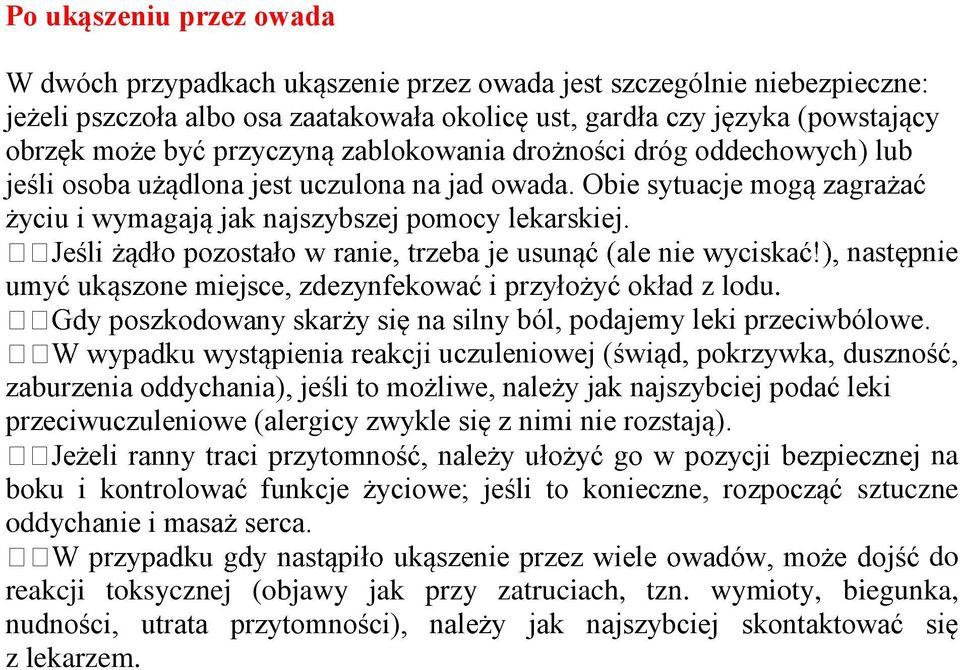 Po ukąszeniu przez owada

W dwóch przypadkach ukąszenie przez owada jest szczególnie niebezpieczne: jeżeli pszczoła albo osa zaatakowała okolicę ust, gardła czy języka (powstający obrzęk może być przyczyną zablokowania drożności dróg oddechowych) lub jeśli osoba użądlona jest uczulona na jad owada. Obie sytuacje mogą zagrażać życiu i wymagają jak najszybszej pomocy lekarskiej.
□□Jeśli żądło pozostało w ranie, trzeba je usunąć (ale nie wyciskać!), następnie umyć ukąszone miejsce, zdezynfekować i przyłożyć okład z lodu.
□□Gdy poszkodowany skarży się na silny ból, podajemy leki przeciwbólowe.
□□W wypadku wystąpienia reakcji uczuleniowej (świąd, pokrzywka, duszność, zaburzenia oddychania), jeśli to możliwe, należy jak najszybciej podać leki przeciwuczuleniowe (alergicy zwykle się z nimi nie rozstają).
□□Jeżeli ranny traci przytomność, należy ułożyć go w pozycji bezpiecznej na boku i kontrolować funkcje życiowe; jeśli to konieczne, rozpocząć sztuczne oddychanie i masaż serca.
□□W przypadku gdy nastąpiło ukąszenie przez wiele owadów, może dojść do reakcji toksycznej (objawy jak przy zatruciach, tzn. wymioty, biegunka, nudności, utrata przytomności), należy jak najszybciej skontaktować się z lekarzem.